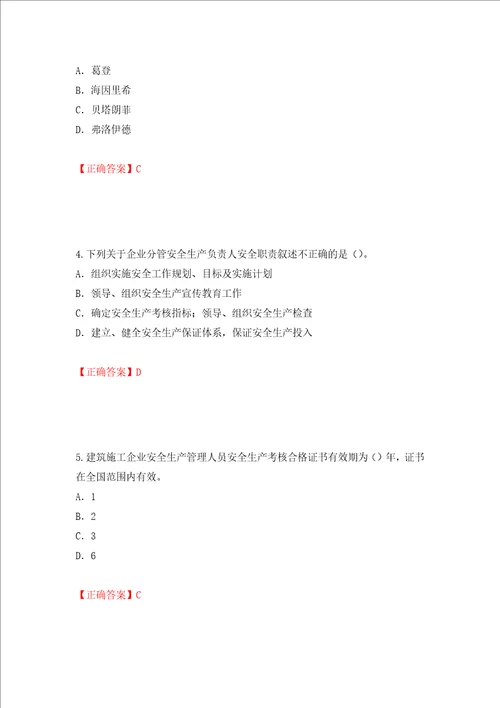 A. 葛登
B. 海因里希
C. 贝塔朗菲
D. 弗洛伊德

【正确答案】C

4.下列关于企业分管安全生产负责人安全职责叙述不正确的是（）。
A. 组织实施安全工作规划、目标及实施计划
B. 领导、组织安全生产宣传教育工作
C. 确定安全生产考核指标；领导、组织安全生产检查
D. 建立、健全安全生产保证体系，保证安全生产投入

【正确答案】D

5.建筑施工企业安全生产管理人员安全生产考核合格证书有效期为（）年，证书在全国范围内有效。
A. 1
B. 2
C. 3
D. 6

【正确答案】C